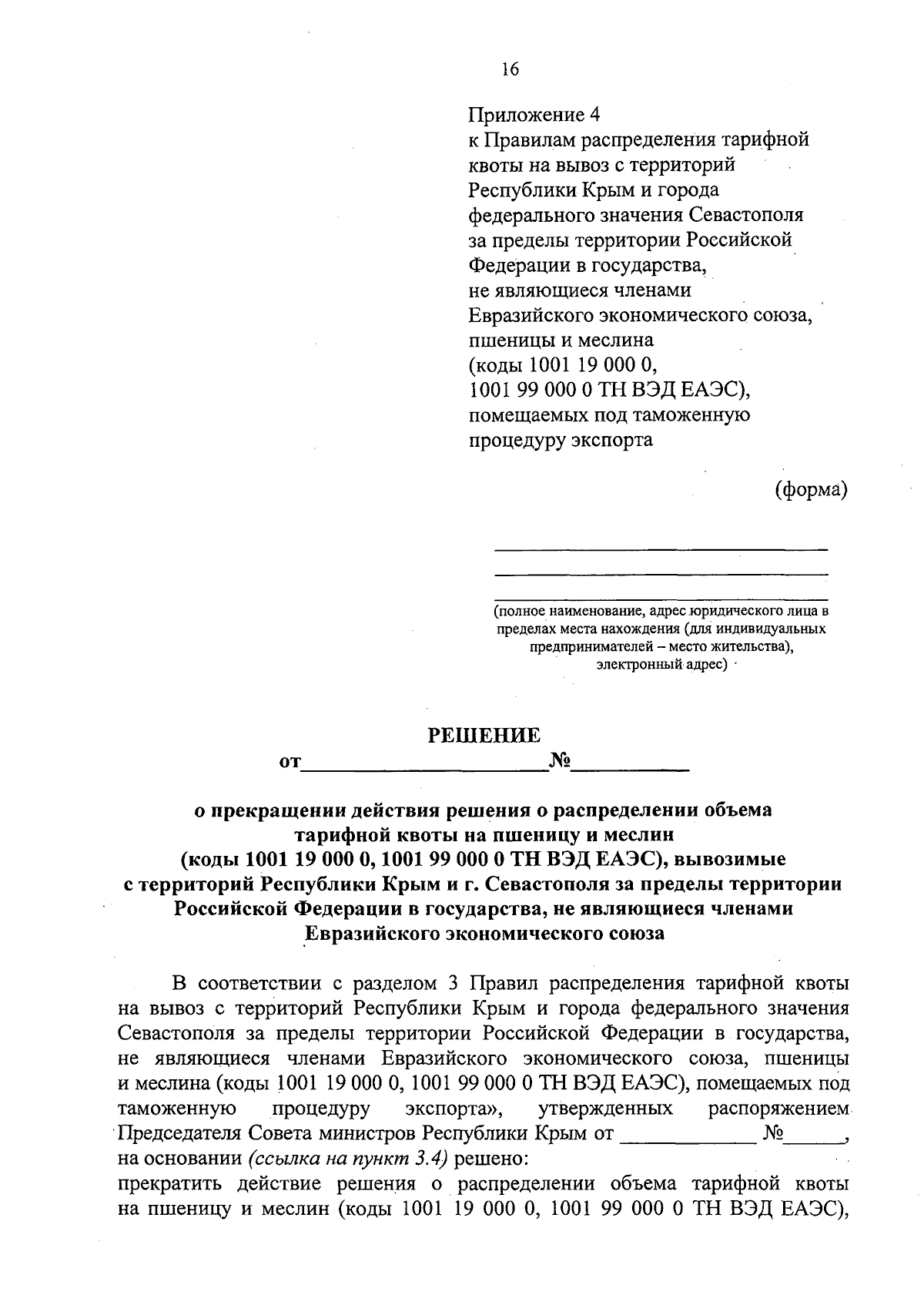 16

Приложение 4
к Правилам распределения тарифной квоты на вывоз с территорий Республики Крым и города федерального значения Севастополя за пределы территории Российской Федерации в государства, не являющиеся членами Евразийского экономического союза, пшеницы и меслина (коды 1001 19 000 0, 1001 99 000 0 ТН ВЭД ЕАЭС), помещаемых под таможенную процедуру экспорта

(форма)

(полное наименование, адрес юридического лица в пределах места нахождения (для индивидуальных предпринимателей – место жительства), электронный адрес)

РЕШЕНИЕ
от________________________№___________

о прекращении действия решения о распределении объема тарифной квоты на пшеницу и меслин (коды 1001 19 000 0, 1001 99 000 0 ТН ВЭД ЕАЭС), вывозимые с территорий Республики Крым и г. Севастополя за пределы территории Российской Федерации в государства, не являющиеся членами Евразийского экономического союза

В соответствии с разделом 3 Правил распределения тарифной квоты на вывоз с территорий Республики Крым и города федерального значения Севастополя за пределы территории Российской Федерации в государства, не являющиеся членами Евразийского экономического союза, пшеницы и меслина (коды 1001 19 000 0, 1001 99 000 0 ТН ВЭД ЕАЭС), помещаемых под таможенную процедуру экспорта», утвержденных распоряжением Председателя Совета министров Республики Крым от _____________ №______, на основании (ссылка на пункт 3.4) решено:
прекратить действие решения о распределении объема тарифной квоты на пшеницу и меслин (коды 1001 19 000 0, 1001 99 000 0 ТН ВЭД ЕАЭС),